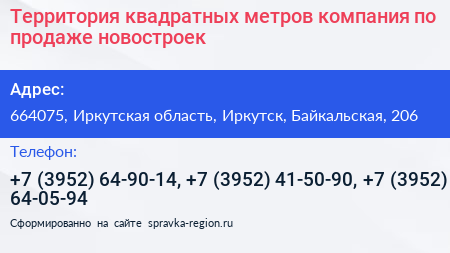 Территория квадратных метров компания по продаже новостроек

Адрес:

664075, Иркутская область, Иркутск, Байкальская, 206

Телефон:

+7 (3952) 64-90-14, +7 (3952) 41-50-90, +7 (3952) 64-05-94

Сформированно на сайте spravka-region.ru